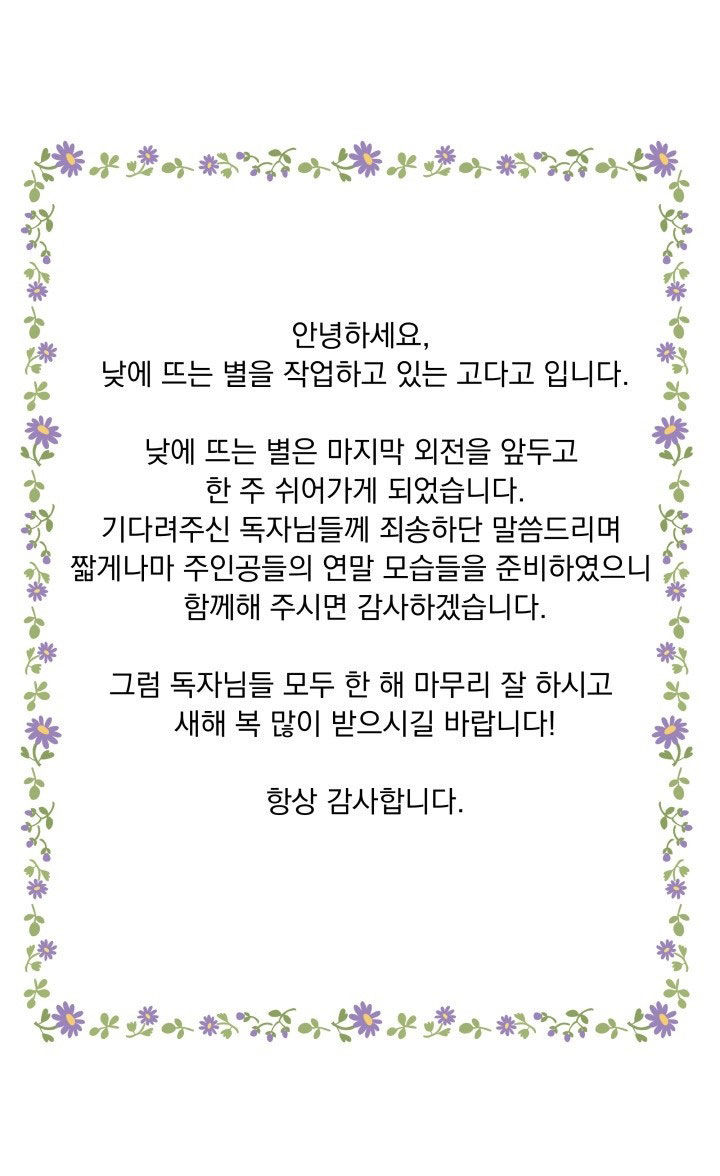 안녕하세요,
낮에 뜨는 별을 작업하고 있는 고다고 입니다.

낮에 뜨는 별은 마지막 외전을 앞두고
한 주 쉬어가게 되었습니다.
기다려주신 독자님들께 죄송하단 말씀드리며
짧게나마 주인공들의 연말 모습들을 준비하였으니
함께해 주시면 감사하겠습니다.

그럼 독자님들 모두 한 해 마무리 잘 하시고
새해 복 많이 받으시길 바랍니다!

항상 감사합니다.